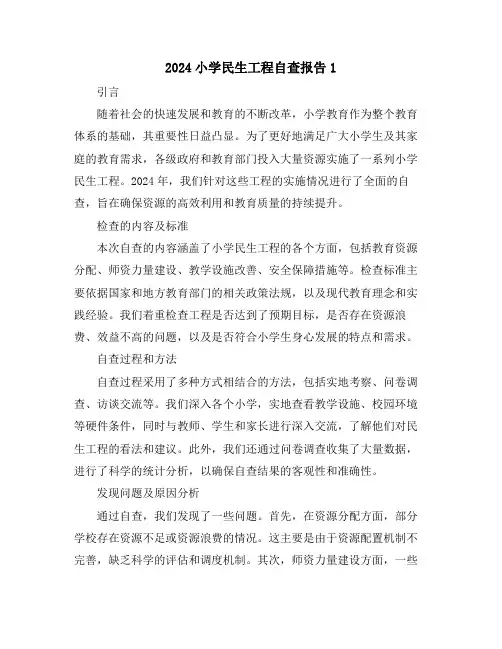 2024 小学民生工程自查报告 1

引言

随着社会的快速发展和教育的不断改革，小学教育作为整个教育体系的基础，其重要性日益凸显。为了更好地满足广大小学生及其家庭的教育需求，各级政府和教育部门投入大量资源实施了一系列小学民生工程。2024 年，我们针对这些工程的实施情况进行了全面的自查，旨在确保资源的高效利用和教育质量的持续提升。

检查的内容及标准

本次自查的内容涵盖了小学民生工程的各个方面，包括教育资源分配、师资力量建设、教学设施改善、安全保障措施等。检查标准主要依据国家和地方教育部门的相关政策法规，以及现代教育理念和实践经验。我们着重检查工程是否达到了预期目标，是否存在资源浪费、效益不高的问题，以及是否符合小学生身心发展的特点和需求。

自查过程和方法

自查过程采用了多种方式相结合的方法，包括实地考察、问卷调查、访谈交流等。我们深入各个小学，实地查看教学设施、校园环境等硬件条件，同时与教师、学生和家长进行深入交流，了解他们对民生工程的看法和建议。此外，我们还通过问卷调查收集了大量数据，进行了科学的统计分析，以确保自查结果的客观性和准确性。

发现问题及原因分析

通过自查，我们发现了一些问题。首先，在资源分配方面，部分学校存在资源不足或资源浪费的情况。这主要是由于资源配置机制不完善，缺乏科学的评估和调度机制。其次，师资力量建设方面，一些